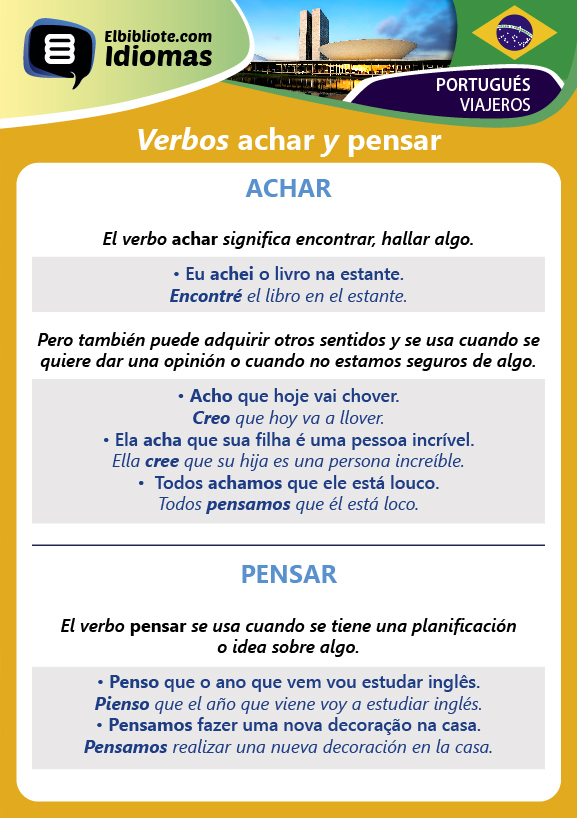 Elbibliote.com
Idiomas

PORTUGUÉS
VIAJEROS

Verbos achar y pensar

ACHAR

El verbo achar significa encontrar, hallar algo.

• Eu achei o livro na estante.
Encontré el libro en el estante.

Pero también puede adquirir otros sentidos y se usa cuando se quiere dar una opinión o cuando no estamos seguros de algo.

• Acho que hoje vai chover.
Creo que hoy va a llover.
• Ela acha que sua filha é uma pessoa incrível.
Ella cree que su hija es una persona increíble.
• Todos achamos que ele está louco.
Todos pensamos que él está loco.

PENSAR

El verbo pensar se usa cuando se tiene una planificación o idea sobre algo.

• Penso que o ano que vem vou estudar inglês.
Pienso que el año que viene voy a estudiar inglés.
• Pensamos fazer uma nova decoração na casa.
Pensamos realizar una nueva decoración en la casa.